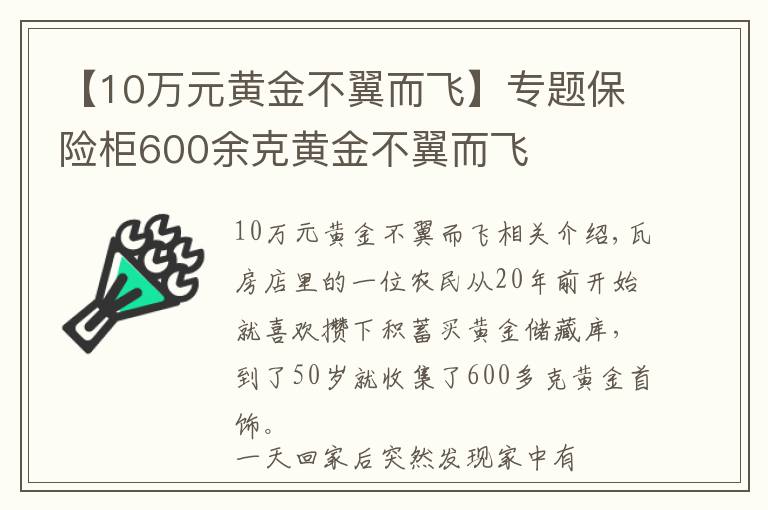 【10万元黄金不翼而飞】专题保险柜600余克黄金不翼而飞

10万元黄金不翼而飞相关介绍，瓦房店里的一位农民从20年前开始就喜欢攒下积蓄买黄金储藏库，到了50岁就收集了600多克黄金首饰。
一天回家后突然发现家中有